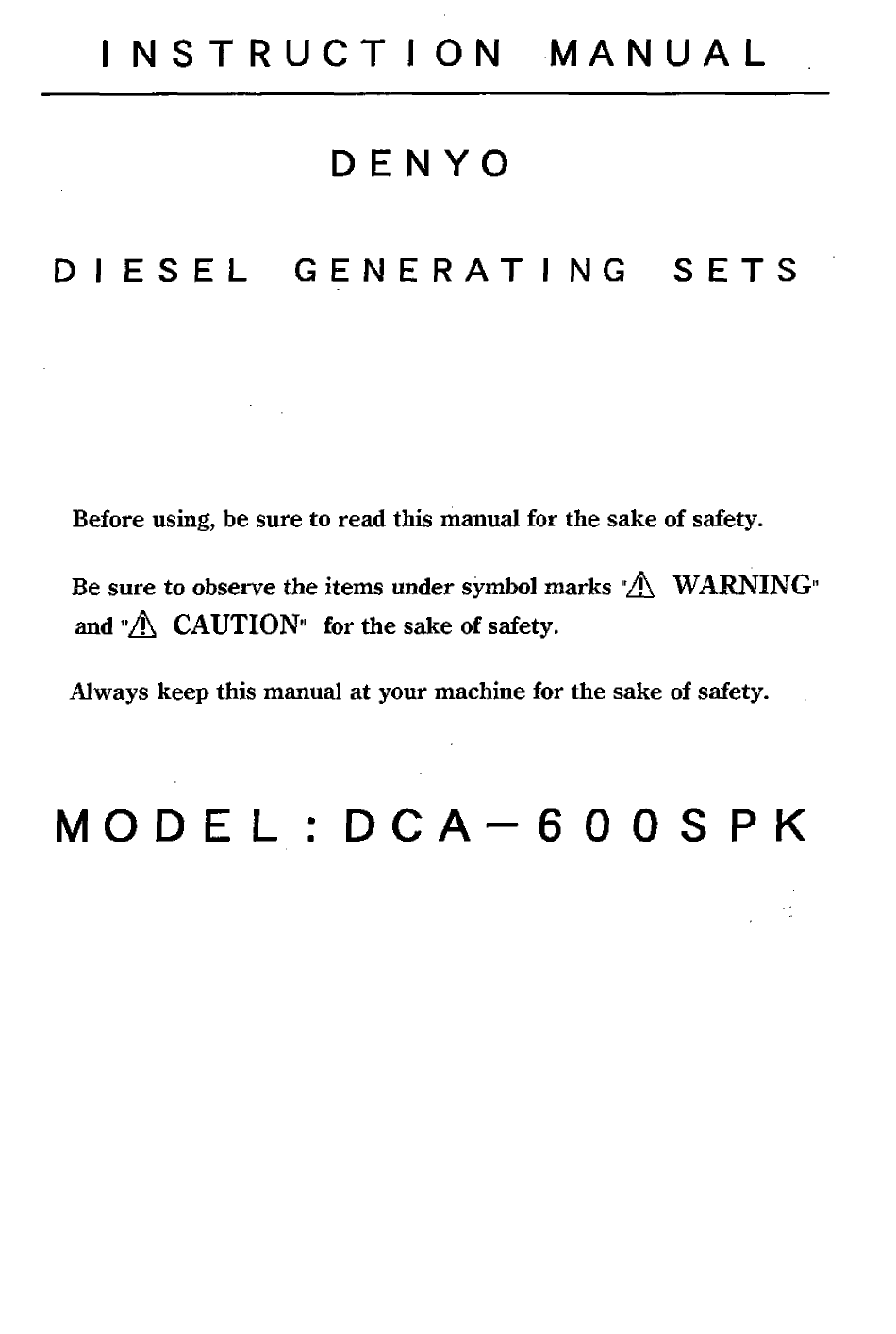 INSTRUCTION MANUAL

DENYO

DIESEL GENERATING SETS

Before using, be sure to read this manual for the sake of safety.

Be sure to observe the items under symbol marks "⚠ WARNING" and "⚠ CAUTION" for the sake of safety.

Always keep this manual at your machine for the sake of safety.

MODEL : DCA－600SPK